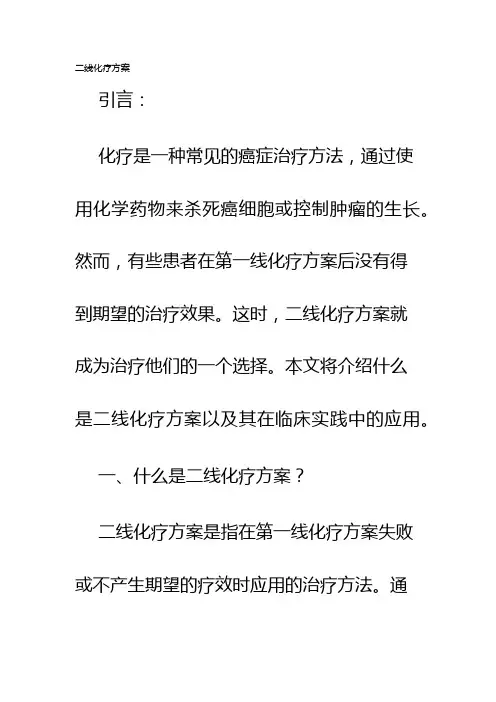 二线化疗方案

引言：

化疗是一种常见的癌症治疗方法，通过使用化学药物来杀死癌细胞或控制肿瘤的生长。然而，有些患者在第一线化疗方案后没有得到期望的治疗效果。这时，二线化疗方案就成为治疗他们的一个选择。本文将介绍什么是二线化疗方案以及其在临床实践中的应用。

一、什么是二线化疗方案？

二线化疗方案是指在第一线化疗方案失败或不产生期望的疗效时应用的治疗方法。通